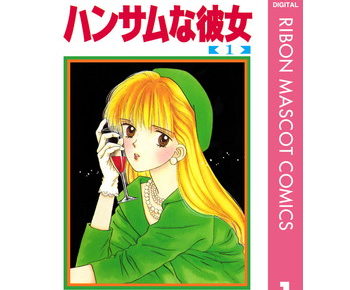 ハンサムな彼女

1

DIGITAL

RIBON MASCOT COMICS

1